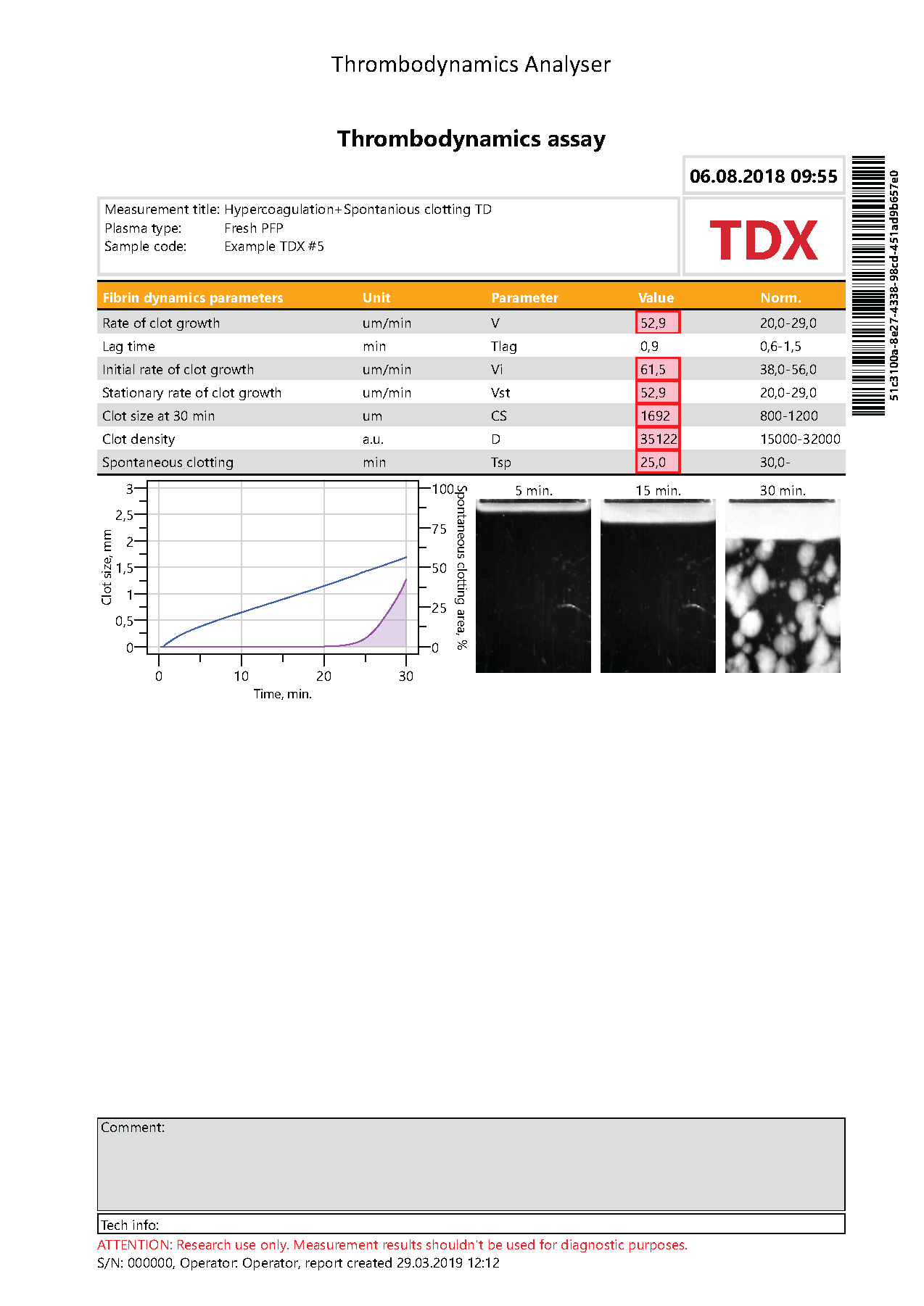 Thrombodynamics Analyser

Thrombodynamics assay

06.08.2018 09:55

Measurement title: Hypercoagulation+Spontanious clotting TD
Plasma type: Fresh PFP
Sample code: Example TDX #5

TDX

51c3100a-8e27-4338-98cd-451ad9b657e0

| Fibrin dynamics parameters | Unit | Parameter | Value | Norm. |
|---|---|---|---|---|
| Rate of clot growth | um/min | V | 52,9 | 20,0-29,0 |
| Lag time | min | Tlag | 0,9 | 0,6-1,5 |
| Initial rate of clot growth | um/min | Vi | 61,5 | 38,0-56,0 |
| Stationary rate of clot growth | um/min | Vst | 52,9 | 20,0-29,0 |
| Clot size at 30 min | um | CS | 1692 | 800-1200 |
| Clot density | a.u. | D | 35122 | 15000-32000 |
| Spontaneous clotting | min | Tsp | 25,0 | 30,0- |

Clot size, mm
3
2,5
2
1,5
1
0,5
0
0
10
20
30
Time, min.
100
75
50
25
0
Spontaneous clotting area, %

5 min.
15 min.
30 min.

Comment:

Tech info:

ATTENTION: Research use only. Measurement results shouldn't be used for diagnostic purposes.
S/N: 000000, Operator: Operator, report created 29.03.2019 12:12